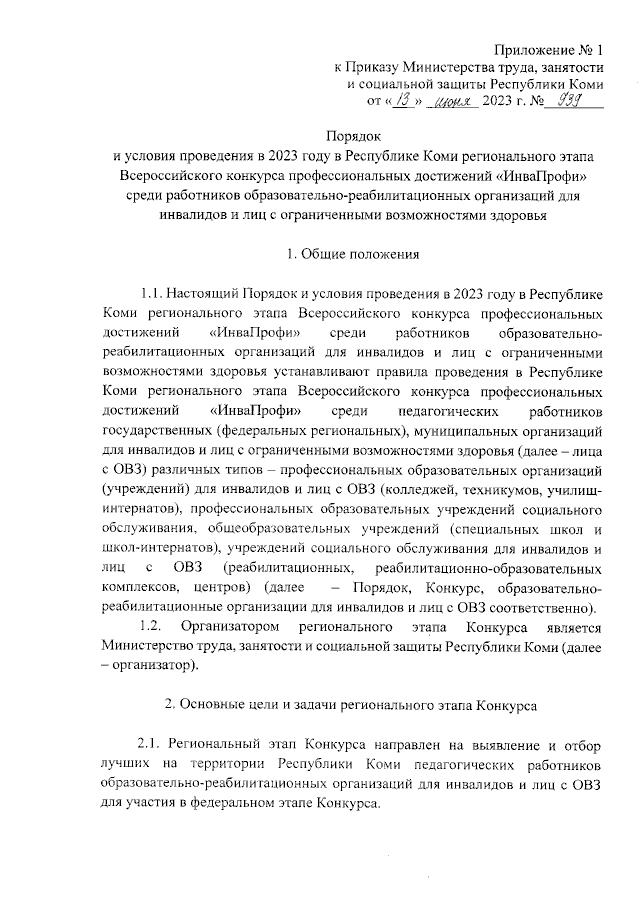 Приложение № 1
к Приказу Министерства труда, занятости и социальной защиты Республики Коми
от «13» июня 2023 г. № 939

Порядок
и условия проведения в 2023 году в Республике Коми регионального этапа Всероссийского конкурса профессиональных достижений «ИнваПрофи» среди работников образовательно-реабилитационных организаций для инвалидов и лиц с ограниченными возможностями здоровья

1. Общие положения

1.1. Настоящий Порядок и условия проведения в 2023 году в Республике Коми регионального этапа Всероссийского конкурса профессиональных достижений «ИнваПрофи» среди работников образовательно-реабилитационных организаций для инвалидов и лиц с ограниченными возможностями здоровья устанавливают правила проведения в Республике Коми регионального этапа Всероссийского конкурса профессиональных достижений «ИнваПрофи» среди педагогических работников государственных (федеральных региональных), муниципальных организаций для инвалидов и лиц с ограниченными возможностями здоровья (далее – лица с ОВЗ) различных типов – профессиональных образовательных организаций (учреждений) для инвалидов и лиц с ОВЗ (колледжей, техникумов, училищ-интернатов), профессиональных образовательных учреждений социального обслуживания, общеобразовательных учреждений (специальных школ и школ-интернатов), учреждений социального обслуживания для инвалидов и лиц с ОВЗ (реабилитационных, реабилитационно-образовательных комплексов, центров) (далее – Порядок, Конкурс, образовательно-реабилитационные организации для инвалидов и лиц с ОВЗ соответственно).
1.2. Организатором регионального этапа Конкурса является Министерство труда, занятости и социальной защиты Республики Коми (далее – организатор).

2. Основные цели и задачи регионального этапа Конкурса

2.1. Региональный этап Конкурса направлен на выявление и отбор лучших на территории Республики Коми педагогических работников образовательно-реабилитационных организаций для инвалидов и лиц с ОВЗ для участия в федеральном этапе Конкурса.